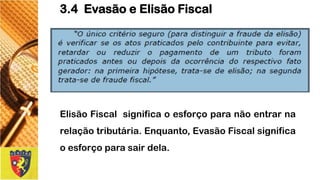 3.4 Evasão e Elisão Fiscal

"O único critério seguro (para distinguir a fraude da elisão) é verificar se os atos praticados pelo contribuinte para evitar, retardar ou reduzir o pagamento de um tributo foram praticados antes ou depois da ocorrência do respectivo fato gerador: na primeira hipótese, trata-se de elisão; na segunda trata-se de fraude fiscal."

Elisão Fiscal significa o esforço para não entrar na relação tributária. Enquanto, Evasão Fiscal significa o esforço para sair dela.